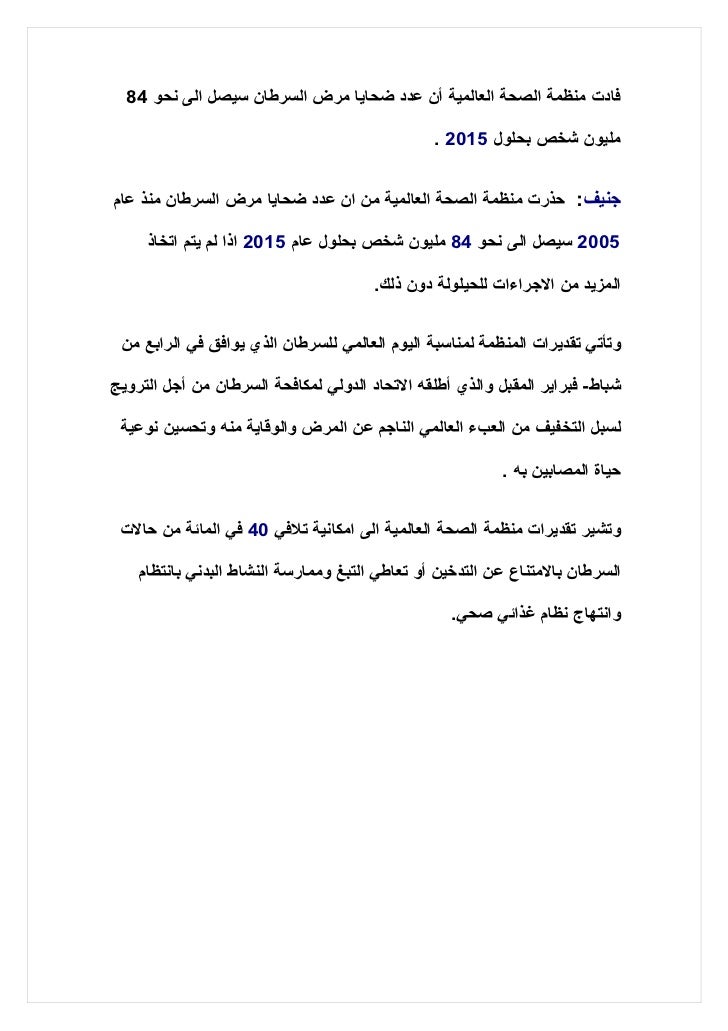 فادت منظمة الصحة العالمية أن عدد ضحايا مرض السرطان سيصل الى نحو 84 مليون شخص بحلول 2015 .

جنيف: حذرت منظمة الصحة العالمية من ان عدد ضحايا مرض السرطان منذ عام 2005 سيصل الى نحو 84 مليون شخص بحلول عام 2015 اذا لم يتم اتخاذ المزيد من الاجراءات للحيلولة دون ذلك.

وتأتي تقديرات المنظمة لمناسبة اليوم العالمي للسرطان الذي يوافق في الرابع من شباط- فبراير المقبل والذي أطلقه الاتحاد الدولي لمكافحة السرطان من أجل الترويج لسبل التخفيف من العبء العالمي الناجم عن المرض والوقاية منه وتحسين نوعية حياة المصابين به .

وتشير تقديرات منظمة الصحة العالمية الى امكانية تلافي 40 في المائة من حالات السرطان بالامتناع عن التدخين أو تعاطي التبغ وممارسة النشاط البدني بانتظام وانتهاج نظام غذائي صحي.